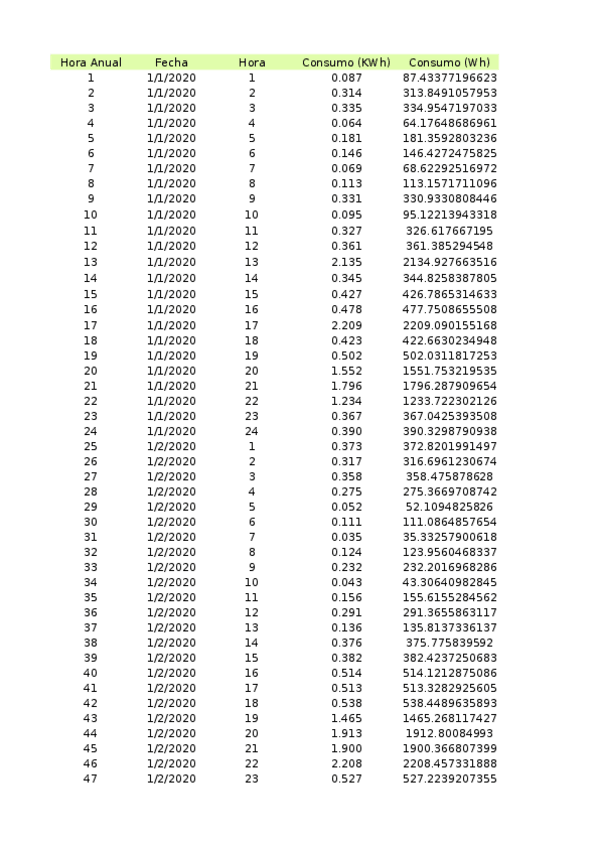 | Hora Anual | Fecha | Hora | Consumo (KWh) | Consumo (Wh) |
|---|---|---|---|---|
| 1 | 1/1/2020 | 1 | 0.087 | 87.43377196623 |
| 2 | 1/1/2020 | 2 | 0.314 | 313.8491057953 |
| 3 | 1/1/2020 | 3 | 0.335 | 334.9547197033 |
| 4 | 1/1/2020 | 4 | 0.064 | 64.17648686961 |
| 5 | 1/1/2020 | 5 | 0.181 | 181.3592803236 |
| 6 | 1/1/2020 | 6 | 0.146 | 146.4272475825 |
| 7 | 1/1/2020 | 7 | 0.069 | 68.62292516972 |
| 8 | 1/1/2020 | 8 | 0.113 | 113.1571711096 |
| 9 | 1/1/2020 | 9 | 0.331 | 330.9330808446 |
| 10 | 1/1/2020 | 10 | 0.095 | 95.12213943318 |
| 11 | 1/1/2020 | 11 | 0.327 | 326.617667195 |
| 12 | 1/1/2020 | 12 | 0.361 | 361.385294548 |
| 13 | 1/1/2020 | 13 | 2.135 | 2134.927663516 |
| 14 | 1/1/2020 | 14 | 0.345 | 344.8258387805 |
| 15 | 1/1/2020 | 15 | 0.427 | 426.7865314633 |
| 16 | 1/1/2020 | 16 | 0.478 | 477.7508655508 |
| 17 | 1/1/2020 | 17 | 2.209 | 2209.090155168 |
| 18 | 1/1/2020 | 18 | 0.423 | 422.6630234948 |
| 19 | 1/1/2020 | 19 | 0.502 | 502.0311817253 |
| 20 | 1/1/2020 | 20 | 1.552 | 1551.753219535 |
| 21 | 1/1/2020 | 21 | 1.796 | 1796.287909654 |
| 22 | 1/1/2020 | 22 | 1.234 | 1233.722302126 |
| 23 | 1/1/2020 | 23 | 0.367 | 367.0425393508 |
| 24 | 1/1/2020 | 24 | 0.390 | 390.3298790938 |
| 25 | 1/2/2020 | 1 | 0.373 | 372.8201991497 |
| 26 | 1/2/2020 | 2 | 0.317 | 316.6961230674 |
| 27 | 1/2/2020 | 3 | 0.358 | 358.475878628 |
| 28 | 1/2/2020 | 4 | 0.275 | 275.3669708742 |
| 29 | 1/2/2020 | 5 | 0.052 | 52.1094825826 |
| 30 | 1/2/2020 | 6 | 0.111 | 111.0864857654 |
| 31 | 1/2/2020 | 7 | 0.035 | 35.33257900618 |
| 32 | 1/2/2020 | 8 | 0.124 | 123.9560468337 |
| 33 | 1/2/2020 | 9 | 0.232 | 232.2016968286 |
| 34 | 1/2/2020 | 10 | 0.043 | 43.30640982845 |
| 35 | 1/2/2020 | 11 | 0.156 | 155.6155284562 |
| 36 | 1/2/2020 | 12 | 0.291 | 291.3655863117 |
| 37 | 1/2/2020 | 13 | 0.136 | 135.8137336137 |
| 38 | 1/2/2020 | 14 | 0.376 | 375.775839592 |
| 39 | 1/2/2020 | 15 | 0.382 | 382.4237250683 |
| 40 | 1/2/2020 | 16 | 0.514 | 514.1212875086 |
| 41 | 1/2/2020 | 17 | 0.513 | 513.3282925605 |
| 42 | 1/2/2020 | 18 | 0.538 | 538.4489635893 |
| 43 | 1/2/2020 | 19 | 1.465 | 1465.268117427 |
| 44 | 1/2/2020 | 20 | 1.913 | 1912.80084993 |
| 45 | 1/2/2020 | 21 | 1.900 | 1900.366807399 |
| 46 | 1/2/2020 | 22 | 2.208 | 2208.457331888 |
| 47 | 1/2/2020 | 23 | 0.527 | 527.2239207355 |